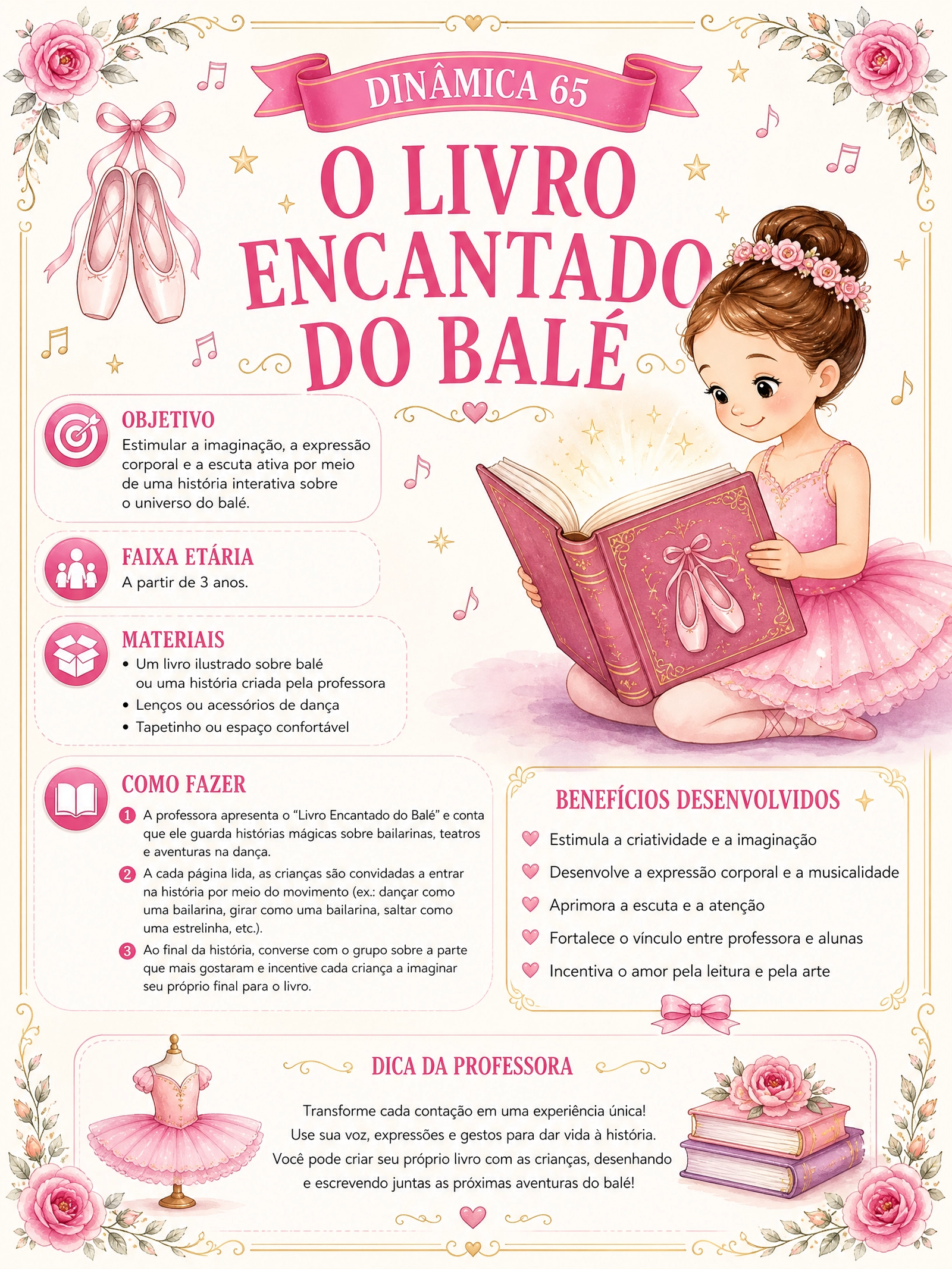 DINÂMICA 65

O LIVRO ENCANTADO DO BALÉ

OBJETIVO
Estimular a imaginação, a expressão corporal e a escuta ativa por meio de uma história interativa sobre o universo do balé.

FAIXA ETÁRIA
A partir de 3 anos.

MATERIAIS
• Um livro ilustrado sobre balé ou uma história criada pela professora
• Lenços ou acessórios de dança
• Tapetinho ou espaço confortável

COMO FAZER
1 A professora apresenta o "Livro Encantado do Balé" e conta que ele guarda histórias mágicas sobre bailarinas, teatros e aventuras na dança.
2 A cada página lida, as crianças são convidadas a entrar na história por meio do movimento (ex.: dançar como uma bailarina, girar como uma bailarina, saltar como uma estrelinha, etc.).
3 Ao final da história, converse com o grupo sobre a parte que mais gostaram e incentive cada criança a imaginar seu próprio final para o livro.

BENEFÍCIOS DESENVOLVIDOS
Estimula a criatividade e a imaginação
Desenvolve a expressão corporal e a musicalidade
Aprimora a escuta e a atenção
Fortalece o vínculo entre professora e alunas
Incentiva o amor pela leitura e pela arte

DICA DA PROFESSORA
Transforme cada contação em uma experiência única!
Use sua voz, expressões e gestos para dar vida à história.
Você pode criar seu próprio livro com as crianças, desenhando e escrevendo juntas as próximas aventuras do balé!